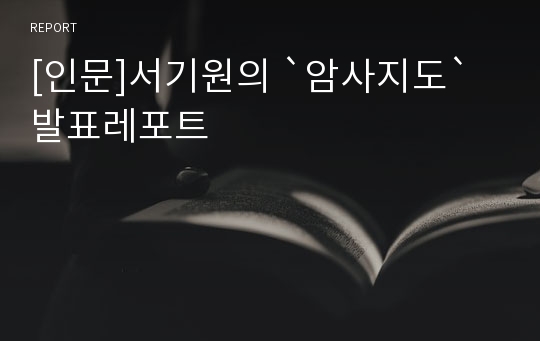 REPORT

[인문]서기원의 `암사지도` 발표레포트